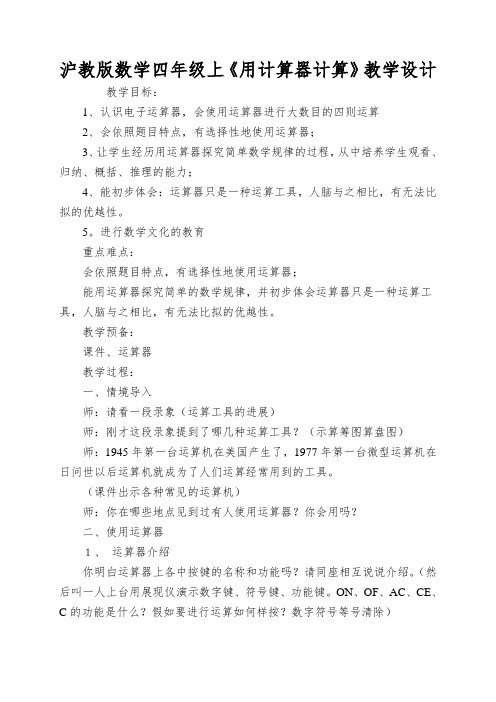 沪教版数学四年级上《用计算器计算》教学设计

教学目标：

1、认识电子运算器，会使用运算器进行大数目的四则运算

2、会依照题目特点，有选择性地使用运算器；

3、让学生经历用运算器探究简单数学规律的过程，从中培养学生观看、归纳、概括、推理的能力；

4、能初步体会：运算器只是一种运算工具，人脑与之相比，有无法比拟的优越性。

5。进行数学文化的教育

重点难点：

会依照题目特点，有选择性地使用运算器；

能用运算器探究简单的数学规律，并初步体会运算器只是一种运算工具，人脑与之相比，有无法比拟的优越性。

教学预备：

课件、运算器

教学过程：

一、情境导入

师：请看一段录象（运算工具的进展）

师：刚才这段录象提到了哪几种运算工具？（示算筹图算盘图）

师：1945 年第一台运算机在美国产生了，1977 年第一台微型运算机在日问世以后运算机就成为了人们运算经常用到的工具。

（课件出示各种常见的运算机）

师：你在哪些地点见到过有人使用运算器？你会用吗？

二、使用运算器

1、 运算器介绍

你明白运算器上各中按键的名称和功能吗？请同座相互说说介绍。（然后叫一人上台用展现仪演示数字键、符号键、功能键。ON、OF、AC、CE、C 的功能是什么？假如要进行运算如何样按？数字符号等号清除）